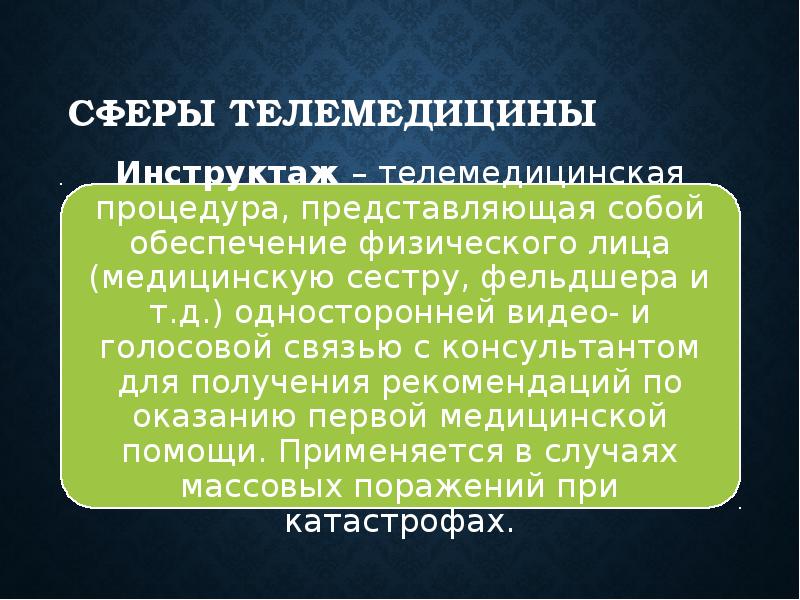 СФЕРЫ ТЕЛЕМЕДИЦИНЫ

Инструктаж – телемедицинская процедура, представляющая собой обеспечение физического лица (медицинскую сестру, фельдшера и т.д.) односторонней видео- и голосовой связью с консультантом для получения рекомендаций по оказанию первой медицинской помощи. Применяется в случаях массовых поражений при катастрофах.